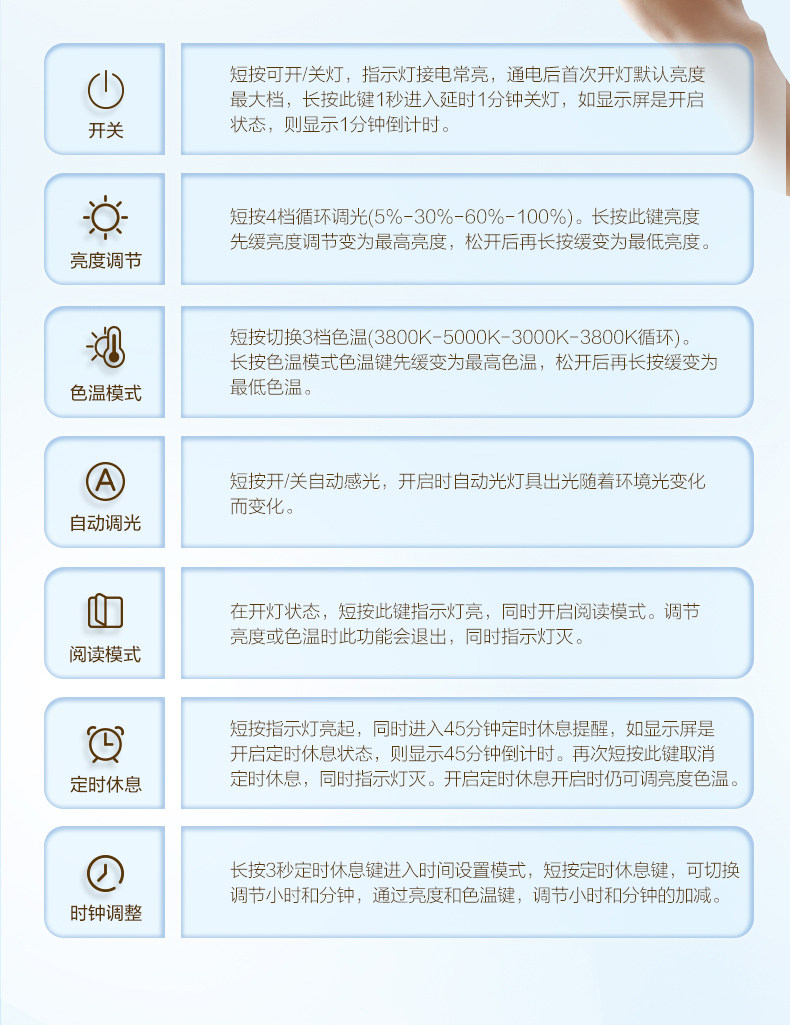 开关

短按可开/关灯，指示灯接电常亮，通电后首次开灯默认亮度最大档，长按此键1秒进入延时1分钟关灯，如显示屏是开启状态，则显示1分钟倒计时。

亮度调节

短按4档循环调光(5%-30%-60%-100%)。长按此键亮度先缓亮度调节变为最高亮度，松开后再长按缓变为最低亮度。

色温模式

短按切换3档色温(3800K-5000K-3000K-3800K循环)。长按色温模式色温键先缓变为最高色温，松开后再长按缓变为最低色温。

自动调光

短按开/关自动感光，开启时自动光灯具出光随着环境光变化而变化。

阅读模式

在开灯状态，短按此键指示灯亮，同时开启阅读模式。调节亮度或色温时此功能会退出，同时指示灯灭。

定时休息

短按指示灯亮起，同时进入45分钟定时休息提醒，如显示屏是开启定时休息状态，则显示45分钟倒计时。再次短按此键取消定时休息，同时指示灯灭。开启定时休息开启时仍可调亮度色温。

时钟调整

长按3秒定时休息键进入时间设置模式，短按定时休息键，可切换调节小时和分钟，通过亮度和色温键，调节小时和分钟的加减。